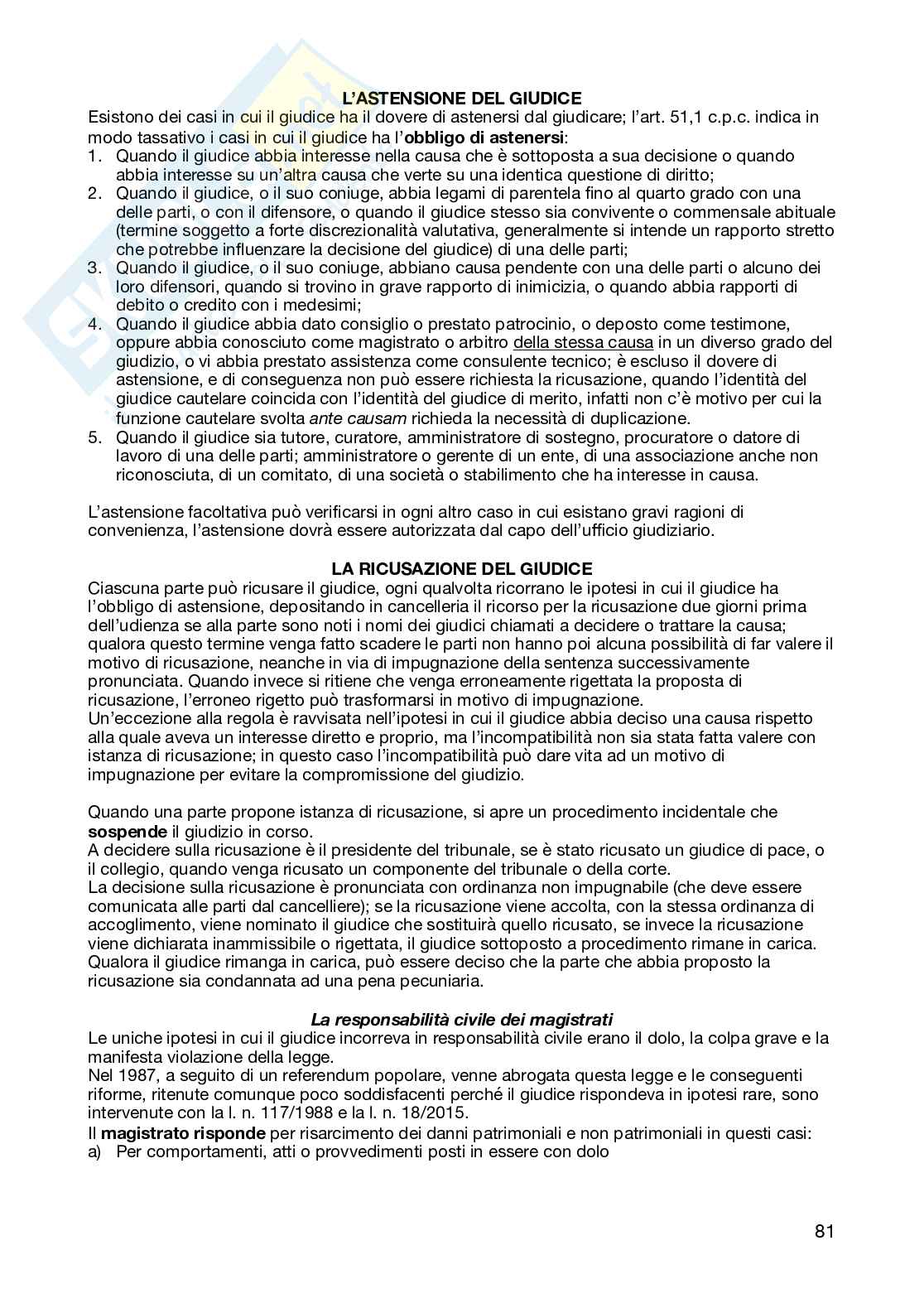 L'ASTENSIONE DEL GIUDICE
Esistono dei casi in cui il giudice ha il dovere di astenersi dal giudicare; l'art. 51,1 c.p.c. indica in modo tassativo i casi in cui il giudice ha l'obbligo di astenersi:
1. Quando il giudice abbia interesse nella causa che è sottoposta a sua decisione o quando abbia interesse su un'altra causa che verte su una identica questione di diritto;
2. Quando il giudice, o il suo coniuge, abbia legami di parentela fino al quarto grado con una delle parti, o con il difensore, o quando il giudice stesso sia convivente o commensale abituale (termine soggetto a forte discrezionalità valutativa, generalmente si intende un rapporto stretto che potrebbe influenzare la decisione del giudice) di una delle parti;
3. Quando il giudice, o il suo coniuge, abbiano causa pendente con una delle parti o alcuno dei loro difensori, quando si trovino in grave rapporto di inimicizia, o quando abbia rapporti di debito o credito con i medesimi;
4. Quando il giudice abbia dato consiglio o prestato patrocinio, o deposto come testimone, oppure abbia conosciuto come magistrato o arbitro della stessa causa in un diverso grado del giudizio, o vi abbia prestato assistenza come consulente tecnico; è escluso il dovere di astensione, e di conseguenza non può essere richiesta la ricusazione, quando l'identità del giudice cautelare coincida con l'identità del giudice di merito, infatti non c'è motivo per cui la funzione cautelare svolta ante causam richieda la necessità di duplicazione.
5. Quando il giudice sia tutore, curatore, amministratore di sostegno, procuratore o datore di lavoro di una delle parti; amministratore o gerente di un ente, di una associazione anche non riconosciuta, di un comitato, di una società o stabilimento che ha interesse in causa.

L'astensione facoltativa può verificarsi in ogni altro caso in cui esistano gravi ragioni di convenienza, l'astensione dovrà essere autorizzata dal capo dell'ufficio giudiziario.

LA RICUSAZIONE DEL GIUDICE
Ciascuna parte può ricusare il giudice, ogni qualvolta ricorrano le ipotesi in cui il giudice ha l'obbligo di astensione, depositando in cancelleria il ricorso per la ricusazione due giorni prima dell'udienza se alla parte sono noti i nomi dei giudici chiamati a decidere o trattare la causa; qualora questo termine venga fatto scadere le parti non hanno poi alcuna possibilità di far valere il motivo di ricusazione, neanche in via di impugnazione della sentenza successivamente pronunciata. Quando invece si ritiene che venga erroneamente rigettata la proposta di ricusazione, l'erroneo rigetto può trasformarsi in motivo di impugnazione.
Un'eccezione alla regola è ravvisata nell'ipotesi in cui il giudice abbia deciso una causa rispetto alla quale aveva un interesse diretto e proprio, ma l'incompatibilità non sia stata fatta valere con istanza di ricusazione; in questo caso l'incompatibilità può dare vita ad un motivo di impugnazione per evitare la compromissione del giudizio.

Quando una parte propone istanza di ricusazione, si apre un procedimento incidentale che sospende il giudizio in corso.
A decidere sulla ricusazione è il presidente del tribunale, se è stato ricusato un giudice di pace, o il collegio, quando venga ricusato un componente del tribunale o della corte.
La decisione sulla ricusazione è pronunciata con ordinanza non impugnabile (che deve essere comunicata alle parti dal cancelliere); se la ricusazione viene accolta, con la stessa ordinanza di accoglimento, viene nominato il giudice che sostituirà quello ricusato, se invece la ricusazione viene dichiarata inammissibile o rigettata, il giudice sottoposto a procedimento rimane in carica. Qualora il giudice rimanga in carica, può essere deciso che la parte che abbia proposto la ricusazione sia condannata ad una pena pecuniaria.

La responsabilità civile dei magistrati
Le uniche ipotesi in cui il giudice incorreva in responsabilità civile erano il dolo, la colpa grave e la manifesta violazione della legge.
Nel 1987, a seguito di un referendum popolare, venne abrogata questa legge e le conseguenti riforme, ritenute comunque poco soddisfacenti perché il giudice rispondeva in ipotesi rare, sono intervenute con la l. n. 117/1988 e la l. n. 18/2015.
Il magistrato risponde per risarcimento dei danni patrimoniali e non patrimoniali in questi casi:
a) Per comportamenti, atti o provvedimenti posti in essere con dolo

81